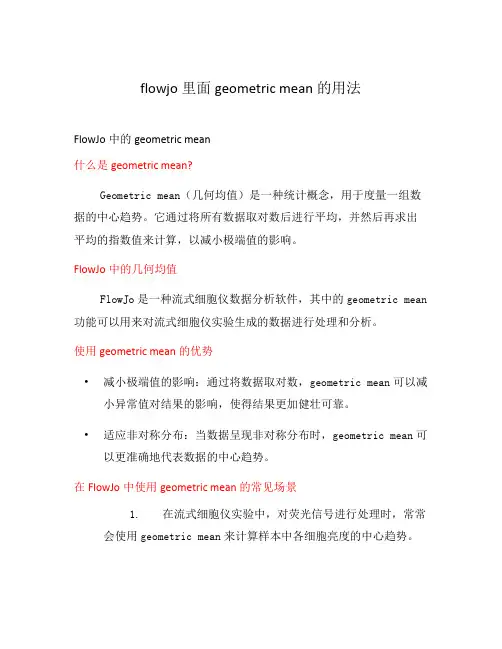 flowjo 里面 geometric mean 的用法

FlowJo 中的 geometric mean

什么是 geometric mean?

Geometric mean（几何均值）是一种统计概念，用于度量一组数据的中心趋势。它通过将所有数据取对数后进行平均，并然后再求出平均的指数值来计算，以减小极端值的影响。

FlowJo 中的几何均值

FlowJo 是一种流式细胞仪数据分析软件，其中的 geometric mean 功能可以用来对流式细胞仪实验生成的数据进行处理和分析。

使用 geometric mean 的优势

• 减小极端值的影响：通过将数据取对数，geometric mean 可以减小异常值对结果的影响，使得结果更加健壮可靠。

• 适应非对称分布：当数据呈现非对称分布时，geometric mean 可以更准确地代表数据的中心趋势。

在 FlowJo 中使用 geometric mean 的常见场景

1. 在流式细胞仪实验中，对荧光信号进行处理时，常常会使用 geometric mean 来计算样本中各细胞亮度的中心趋势。